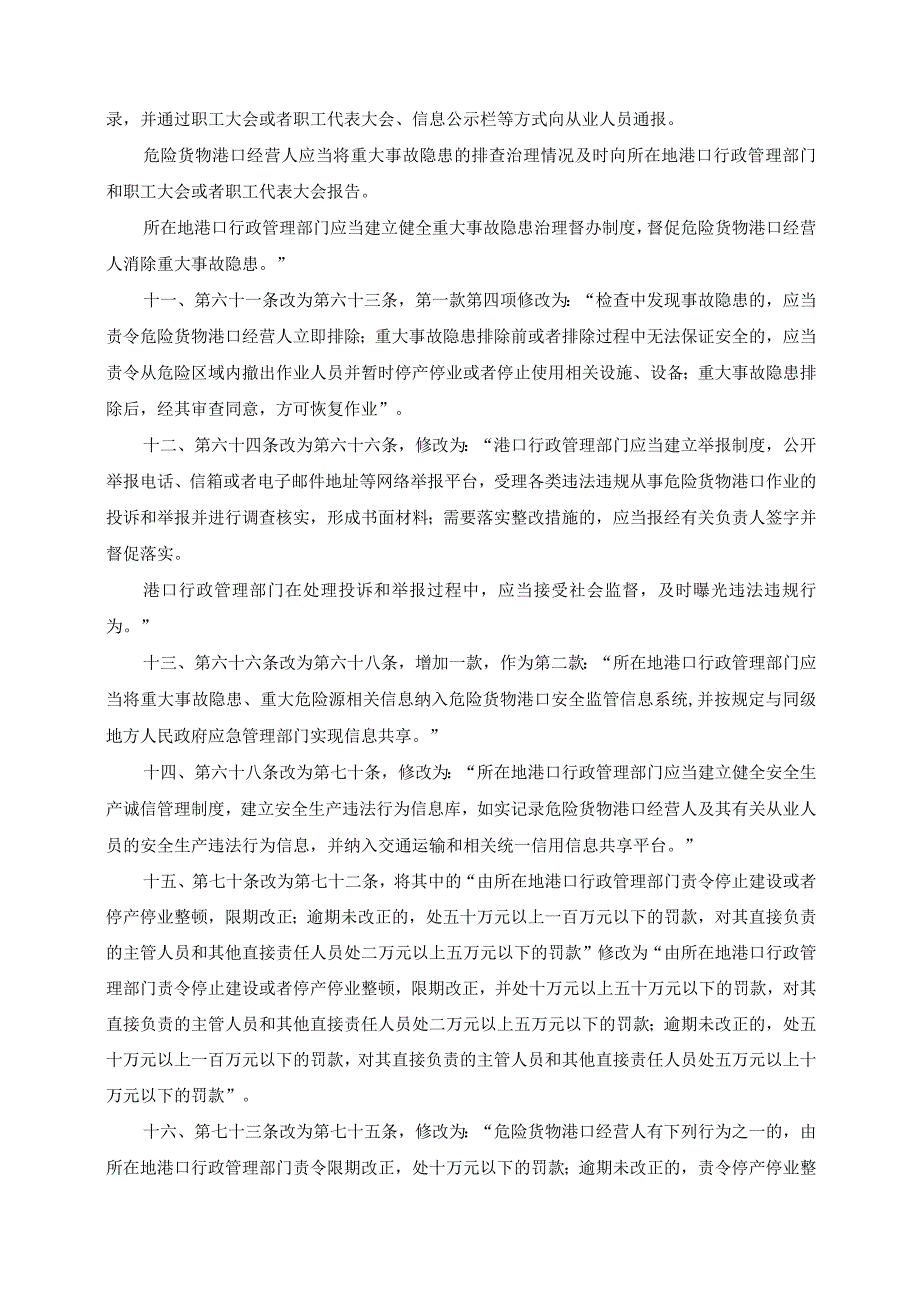 录，并通过职工大会或者职工代表大会、信息公示栏等方式向从业人员通报。

危险货物港口经营人应当将重大事故隐患的排查治理情况及时向所在地港口行政管理部门和职工大会或者职工代表大会报告。

所在地港口行政管理部门应当建立健全重大事故隐患治理督办制度，督促危险货物港口经营人消除重大事故隐患。”

十一、第六十一条改为第六十三条，第一款第四项修改为：“检查中发现事故隐患的，应当责令危险货物港口经营人立即排除；重大事故隐患排除前或者排除过程中无法保证安全的，应当责令从危险区域内撤出作业人员并暂时停产停业或者停止使用相关设施、设备；重大事故隐患排除后，经其审查同意，方可恢复作业”。

十二、第六十四条改为第六十六条，修改为：“港口行政管理部门应当建立举报制度，公开举报电话、信箱或者电子邮件地址等网络举报平台，受理各类违法违规从事危险货物港口作业的投诉和举报并进行调查核实，形成书面材料；需要落实整改措施的，应当报经有关负责人签字并督促落实。

港口行政管理部门在处理投诉和举报过程中，应当接受社会监督，及时曝光违法违规行为。”

十三、第六十六条改为第六十八条，增加一款，作为第二款：“所在地港口行政管理部门应当将重大事故隐患、重大危险源相关信息纳入危险货物港口安全监管信息系统，并按规定与同级地方人民政府应急管理部门实现信息共享。”

十四、第六十八条改为第七十条，修改为：“所在地港口行政管理部门应当建立健全安全生产诚信管理制度，建立安全生产违法行为信息库，如实记录危险货物港口经营人及其有关从业人员的安全生产违法行为信息，并纳入交通运输和相关统一信用信息共享平台。”

十五、第七十条改为第七十二条，将其中的“由所在地港口行政管理部门责令停止建设或者停产停业整顿，限期改正；逾期未改正的，处五十万元以上一百万元以下的罚款，对其直接负责的主管人员和其他直接责任人员处二万元以上五万元以下的罚款”修改为“由所在地港口行政管理部门责令停止建设或者停产停业整顿，限期改正，并处十万元以上五十万元以下的罚款，对其直接负责的主管人员和其他直接责任人员处二万元以上五万元以下的罚款；逾期未改正的，处五十万元以上一百万元以下的罚款，对其直接负责的主管人员和其他直接责任人员处五万元以上十万元以下的罚款”。

十六、第七十三条改为第七十五条，修改为：“危险货物港口经营人有下列行为之一的，由所在地港口行政管理部门责令限期改正，处十万元以下的罚款；逾期未改正的，责令停产停业整